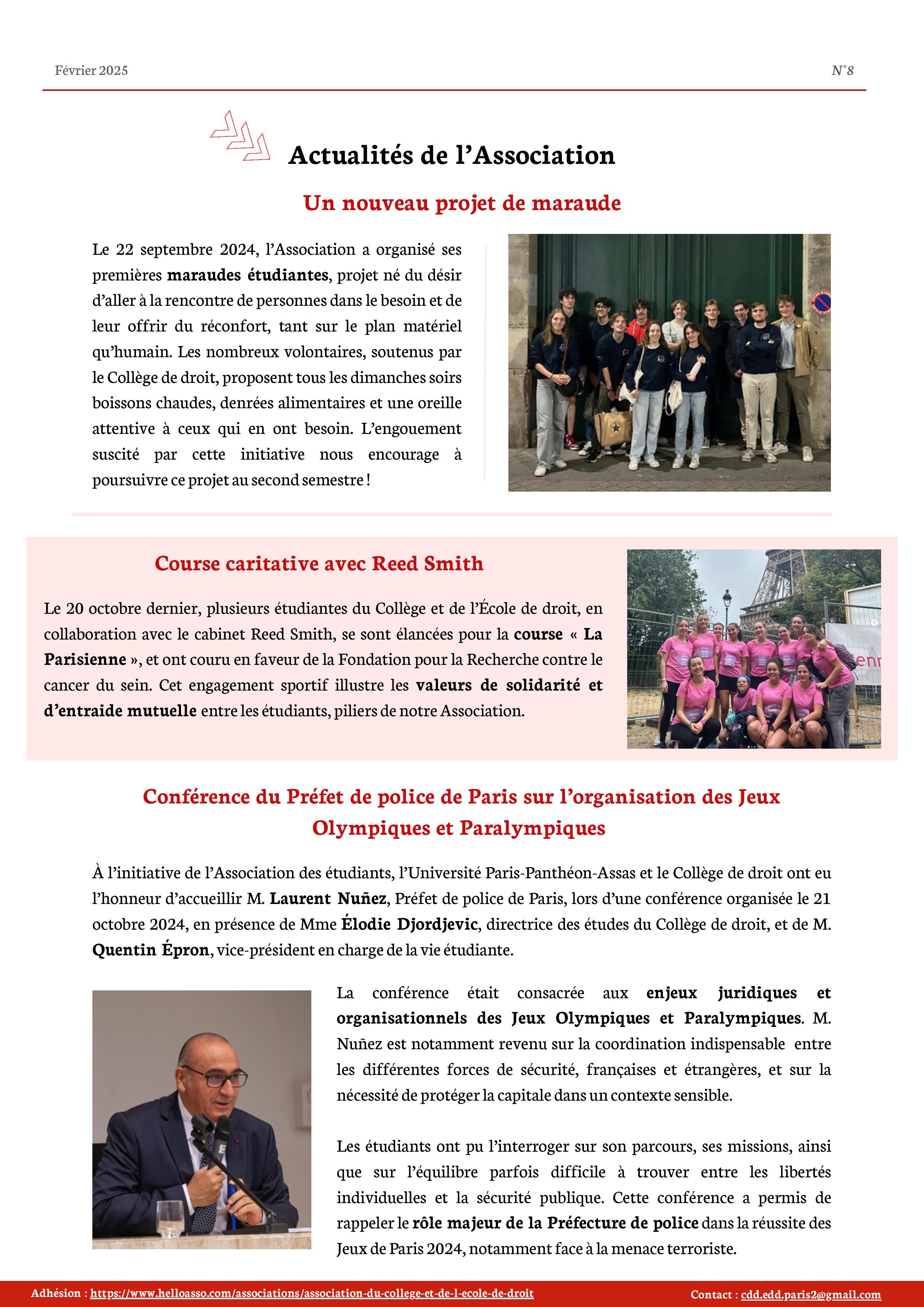 Février 2025

N°8

Actualités de l'Association

Un nouveau projet de maraude

Le 22 septembre 2024, l'Association a organisé ses premières maraudes étudiantes, projet né du désir d'aller à la rencontre de personnes dans le besoin et de leur offrir du réconfort, tant sur le plan matériel qu'humain. Les nombreux volontaires, soutenus par le Collège de droit, proposent tous les dimanches soirs boissons chaudes, denrées alimentaires et une oreille attentive à ceux qui en ont besoin. L'engouement suscité par cette initiative nous encourage à poursuivre ce projet au second semestre !

Course caritative avec Reed Smith

Le 20 octobre dernier, plusieurs étudiantes du Collège et de l'École de droit, en collaboration avec le cabinet Reed Smith, se sont élancées pour la course « La Parisienne », et ont couru en faveur de la Fondation pour la Recherche contre le cancer du sein. Cet engagement sportif illustre les valeurs de solidarité et d'entraide mutuelle entre les étudiants, piliers de notre Association.

Conférence du Préfet de police de Paris sur l'organisation des Jeux Olympiques et Paralympiques

À l'initiative de l'Association des étudiants, l'Université Paris-Panthéon-Assas et le Collège de droit ont eu l'honneur d'accueillir M. Laurent Nuñez, Préfet de police de Paris, lors d'une conférence organisée le 21 octobre 2024, en présence de Mme Élodie Djordjevic, directrice des études du Collège de droit, et de M. Quentin Épron, vice-président en charge de la vie étudiante.

La conférence était consacrée aux enjeux juridiques et organisationnels des Jeux Olympiques et Paralympiques. M. Nuñez est notamment revenu sur la coordination indispensable entre les différentes forces de sécurité, françaises et étrangères, et sur la nécessité de protéger la capitale dans un contexte sensible.

Les étudiants ont pu l'interroger sur son parcours, ses missions, ainsi que sur l'équilibre parfois difficile à trouver entre les libertés individuelles et la sécurité publique. Cette conférence a permis de rappeler le rôle majeur de la Préfecture de police dans la réussite des Jeux de Paris 2024, notamment face à la menace terroriste.

Adhésion : https://www.helloasso.com/associations/association-du-college-et-de-l-ecole-de-droit

Contact : cdd.edd.paris2@gmail.com